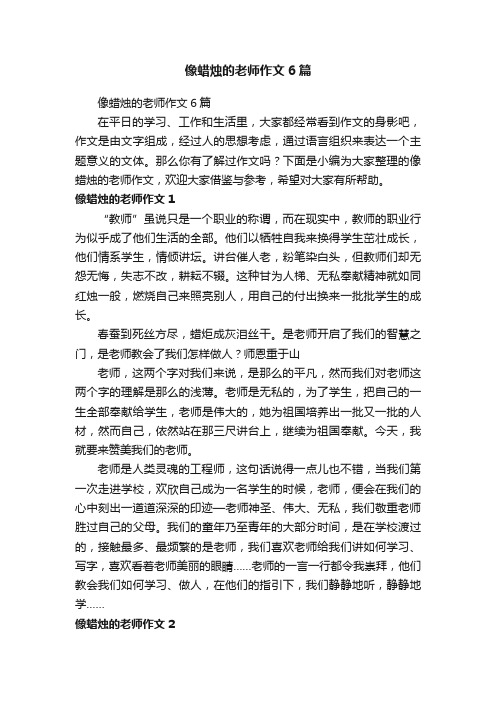 像蜡烛的老师作文6篇

像蜡烛的老师作文6篇

在平日的学习、工作和生活里，大家都经常看到作文的身影吧，作文是由文字组成，经过人的思想考虑，通过语言组织来表达一个主题意义的文体。那么你有了解过作文吗？下面是小编为大家整理的像蜡烛的老师作文，欢迎大家借鉴与参考，希望对大家有所帮助。

像蜡烛的老师作文1

“教师”虽说只是一个职业的称谓，而在现实中，教师的职业行为似乎成了他们生活的全部。他们以牺牲自我来换得学生茁壮成长，他们情系学生，情倾讲坛。讲台催人老，粉笔染白头，但教师们却无怨无悔，失志不改，耕耘不辍。这种甘为人梯、无私奉献精神就如同红烛一般，燃烧自己来照亮别人，用自己的付出换来一批批学生的成长。

春蚕到死丝方尽，蜡炬成灰泪丝干。是老师开启了我们的智慧之门，是老师教会了我们怎样做人？师恩重于山

老师，这两个字对我们来说，是那么的平凡，然而我们对老师这两个字的理解是那么的浅薄。老师是无私的，为了学生，把自己的一生全部奉献给学生，老师是伟大的，她为祖国培养出一批又一批的人材，然而自己，依然站在那三尺讲台上，继续为祖国奉献。今天，我就要来赞美我们的老师。

老师是人类灵魂的工程师，这句话说得一点儿也不错，当我们第一次走进学校，欢欣自己成为一名学生的时候，老师，便会在我们的心中刻出一道道深深的印迹—老师神圣、伟大、无私，我们敬重老师胜过自己的父母。我们的童年乃至青年的大部分时间，是在学校渡过的，接触最多、最频繁的是老师，我们喜欢老师给我们讲如何学习、写字，喜欢看着老师美丽的眼睛……老师的一言一行都令我崇拜，他们教会我们如何学习、做人，在他们的指引下，我们静静地听，静静地学……

像蜡烛的老师作文2